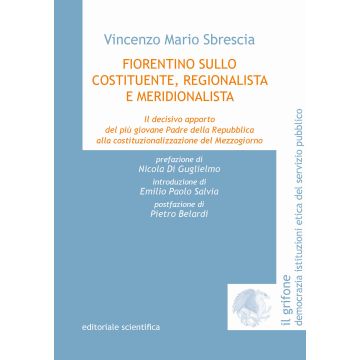 Vincenzo Mario Sbrescia

FIORENTINO SULLO
COSTITUENTE, REGIONALISTA
E MERIDIONALISTA

Il decisivo apparto
del più giovane Padre della Repubblica
alla costituzionalizzazione del Mezzogiorno

prefazione di
Nicola Di Guglielmo
introduzione di
Emilio Paolo Salvia
postfazione di
Pietro Belardi

editoriale scientifica

il grifone
democrazia istituzioni etica del servizio pubblico